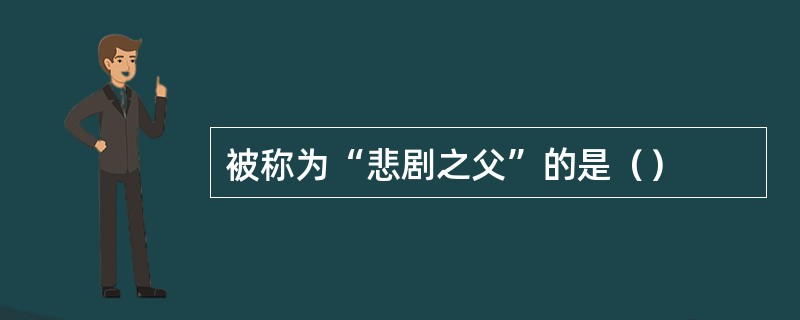 被称为“悲剧之父”的是（）